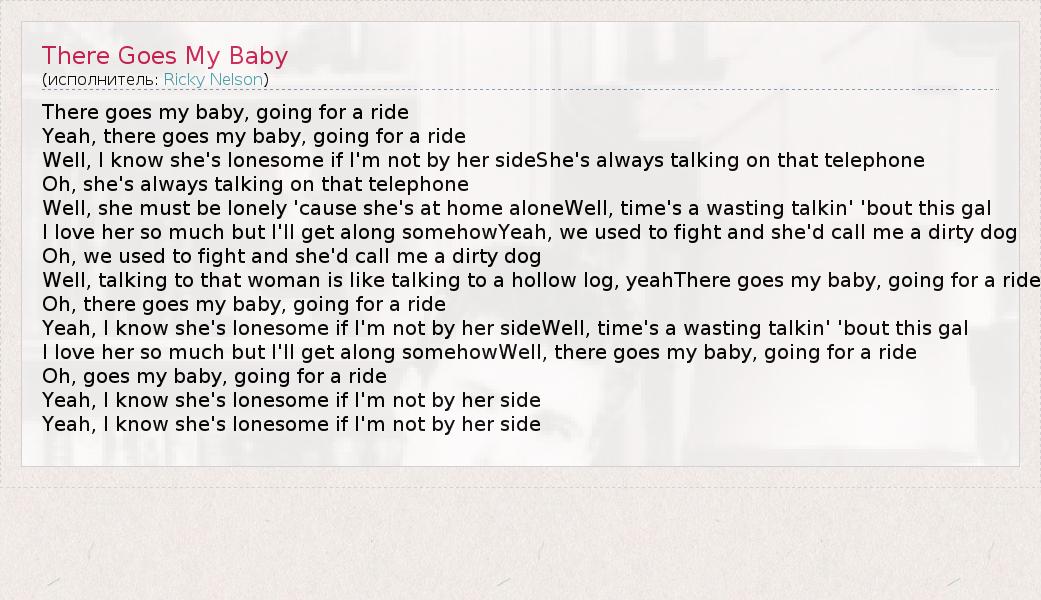 There Goes My Baby
(исполнитель: Ricky Nelson)

There goes my baby, going for a ride
Yeah, there goes my baby, going for a ride
Well, I know she's lonesome if I'm not by her sideShe's always talking on that telephone
Oh, she's always talking on that telephone
Well, she must be lonely 'cause she's at home aloneWell, time's a wasting talkin' 'bout this gal
I love her so much but I'll get along somehowYeah, we used to fight and she'd call me a dirty dog
Oh, we used to fight and she'd call me a dirty dog
Well, talking to that woman is like talking to a hollow log, yeahThere goes my baby, going for a ride
Oh, there goes my baby, going for a ride
Yeah, I know she's lonesome if I'm not by her sideWell, time's a wasting talkin' 'bout this gal
I love her so much but I'll get along somehowWell, there goes my baby, going for a ride
Oh, goes my baby, going for a ride
Yeah, I know she's lonesome if I'm not by her side
Yeah, I know she's lonesome if I'm not by her side